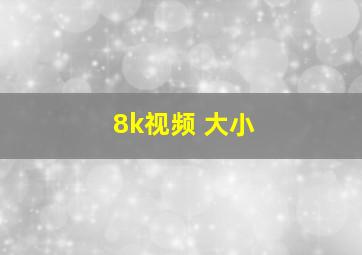 8k视频 大小